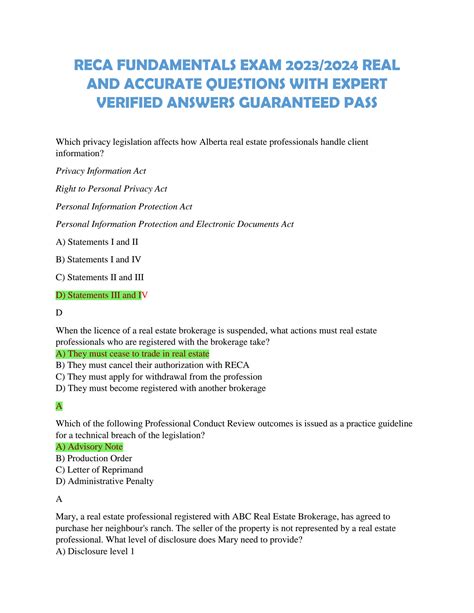 RECA FUNDAMENTALS EXAM 2023/2024 REAL AND ACCURATE QUESTIONS WITH EXPERT VERIFIED ANSWERS GUARANTEED PASS

Which privacy legislation affects how Alberta real estate professionals handle client information?

Privacy Information Act

Right to Personal Privacy Act

Personal Information Protection Act

Personal Information Protection and Electronic Documents Act

A) Statements I and II

B) Statements I and IV

C) Statements II and III

D) Statements III and IV

D

When the licence of a real estate brokerage is suspended, what actions must real estate professionals who are registered with the brokerage take?
A) They must cease to trade in real estate
B) They must cancel their authorization with RECA
C) They must apply for withdrawal from the profession
D) They must become registered with another brokerage

A

Which of the following Professional Conduct Review outcomes is issued as a practice guideline for a technical breach of the legislation?
A) Advisory Note
B) Production Order
C) Letter of Reprimand
D) Administrative Penalty

A

Mary, a real estate professional registered with ABC Real Estate Brokerage, has agreed to purchase her neighbour's ranch. The seller of the property is not represented by a real estate professional. What level of disclosure does Mary need to provide?
A) Disclosure level 1